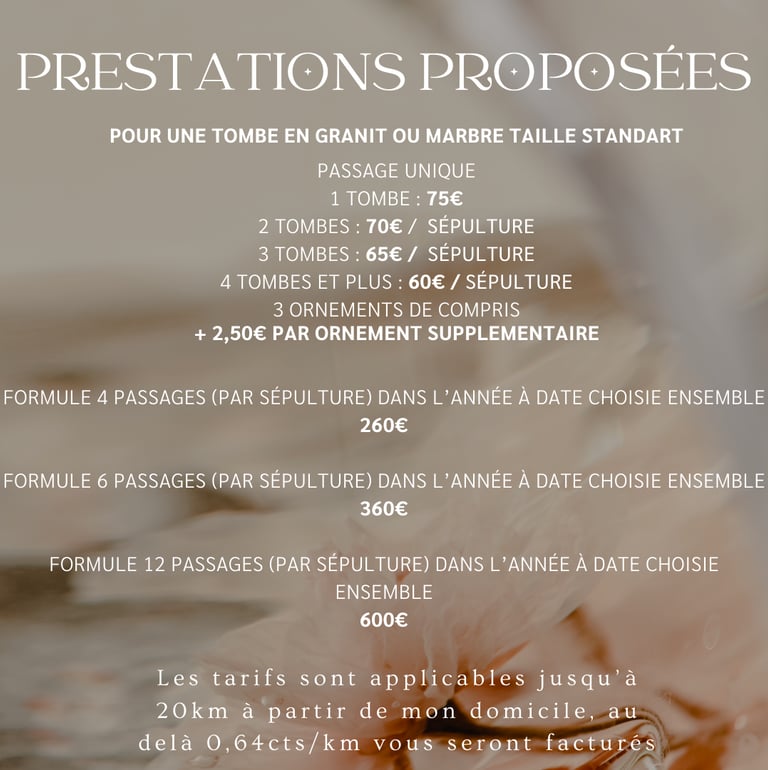 PRESTATIONS PROPOSÉES

POUR UNE TOMBE EN GRANIT OU MARBRE TAILLE STANDART

PASSAGE UNIQUE
1 TOMBE : 75€
2 TOMBES : 70€ / SÉPULTURE
3 TOMBES : 65€ / SÉPULTURE
4 TOMBES ET PLUS : 60€ / SÉPULTURE
3 ORNEMENTS DE COMPRIS
+ 2,50€ PAR ORNEMENT SUPPLEMENTAIRE

FORMULE 4 PASSAGES (PAR SÉPULTURE) DANS L'ANNÉE À DATE CHOISIE ENSEMBLE
260€

FORMULE 6 PASSAGES (PAR SÉPULTURE) DANS L'ANNÉE À DATE CHOISIE ENSEMBLE
360€

FORMULE 12 PASSAGES (PAR SÉPULTURE) DANS L'ANNÉE À DATE CHOISIE ENSEMBLE
600€

Les tarifs sont applicables jusqu'à 20km à partir de mon domicile, au delà 0,64cts/km vous seront facturés